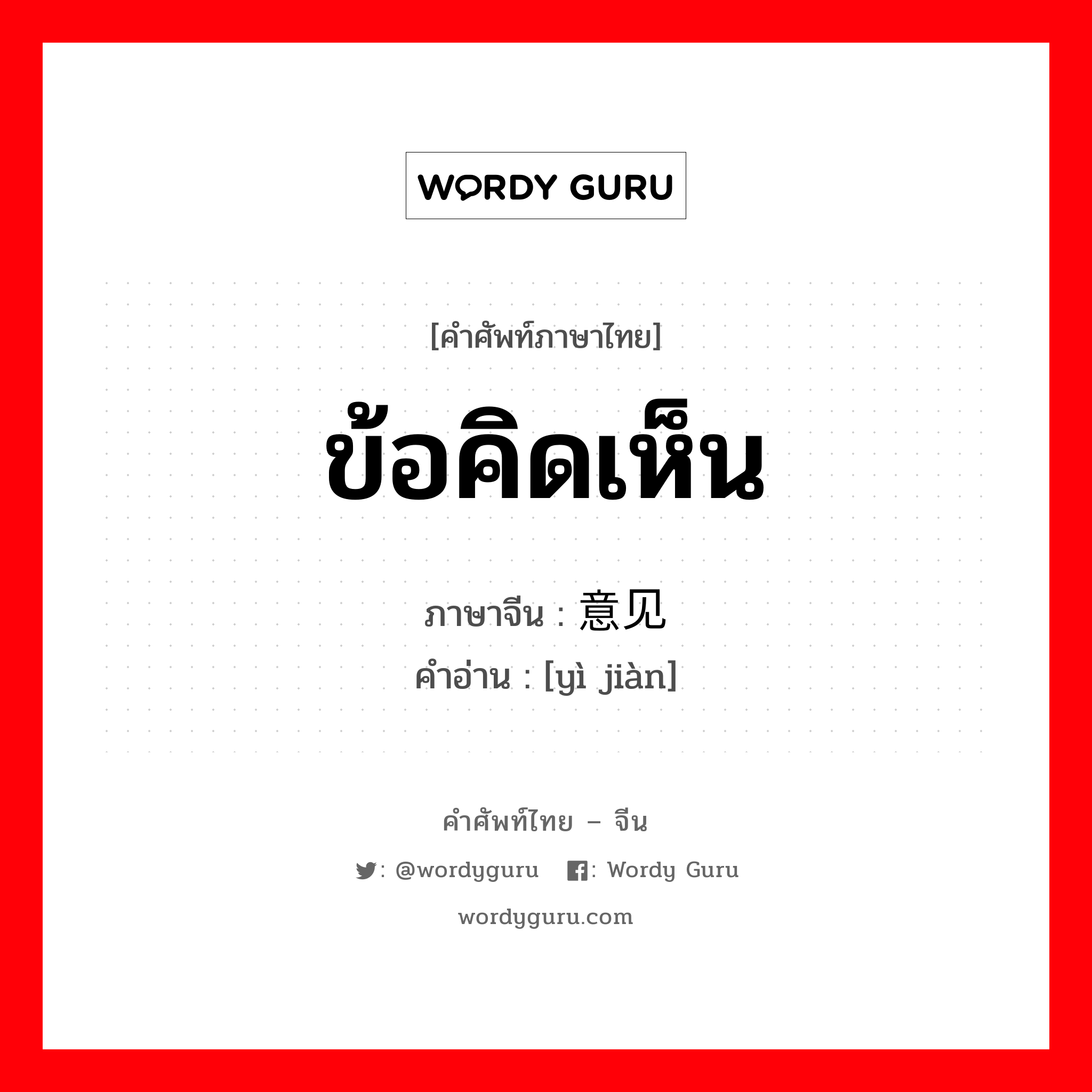 WORDY GURU

[คำศัพท์ภาษาไทย]

ข้อคิดเห็น

ภาษาจีน : 意见

คำอ่าน : [yì jiàn]

คำศัพท์ไทย – จีน

: @wordyguru : Wordy Guru

wordyguru.com